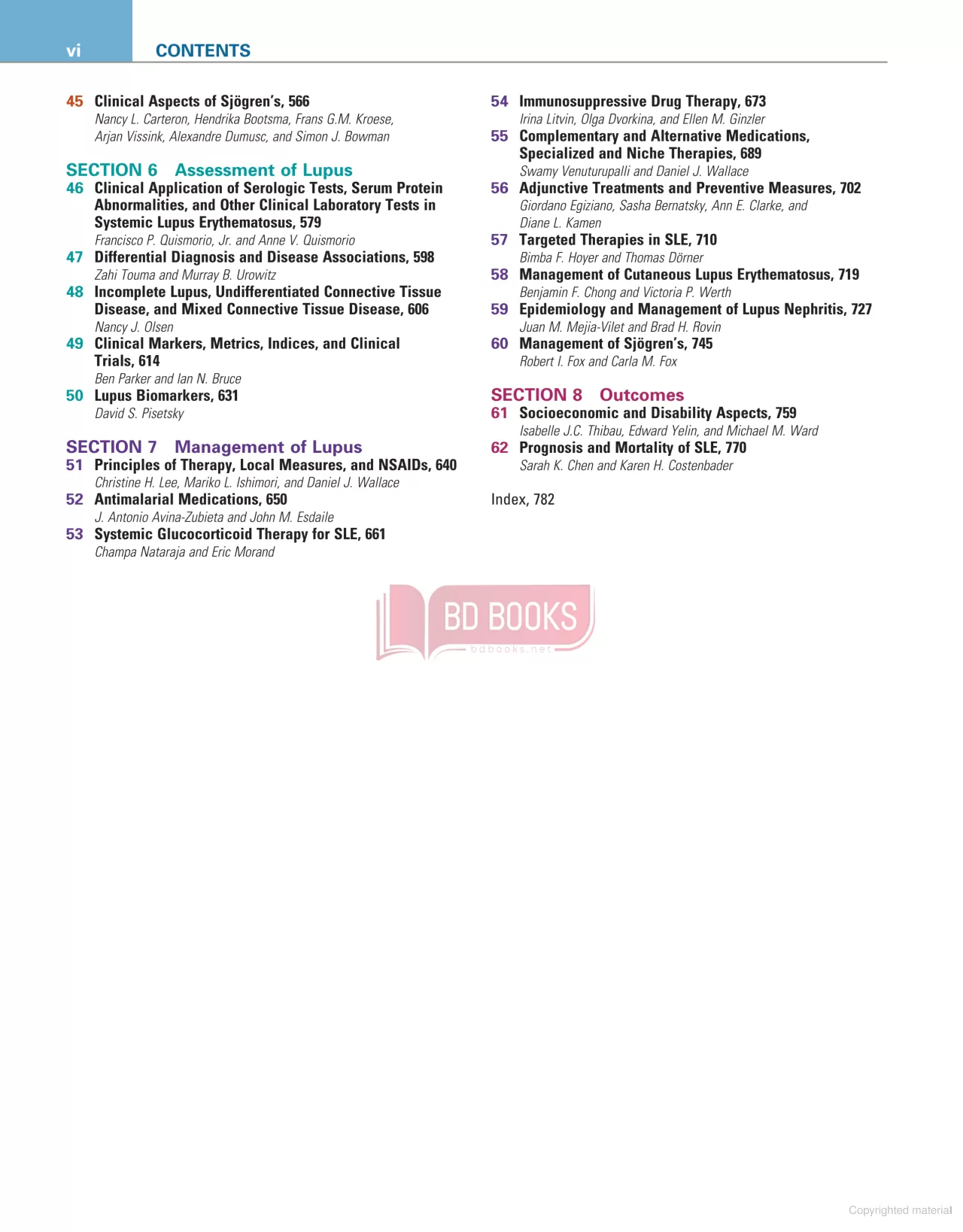 vi CONTENTS

45 Clinical Aspects of Sjögren's, 566
Nancy L. Carteron, Hendrika Bootsma, Frans G.M. Kroese, Arjan Vissink, Alexandre Dumusc, and Simon J. Bowman

SECTION 6 Assessment of Lupus

46 Clinical Application of Serologic Tests, Serum Protein Abnormalities, and Other Clinical Laboratory Tests in Systemic Lupus Erythematosus, 579
Francisco P. Quismorio, Jr. and Anne V. Quismorio

47 Differential Diagnosis and Disease Associations, 598
Zahi Touma and Murray B. Urowitz

48 Incomplete Lupus, Undifferentiated Connective Tissue Disease, and Mixed Connective Tissue Disease, 606
Nancy J. Olsen

49 Clinical Markers, Metrics, Indices, and Clinical Trials, 614
Ben Parker and Ian N. Bruce

50 Lupus Biomarkers, 631
David S. Pisetsky

SECTION 7 Management of Lupus

51 Principles of Therapy, Local Measures, and NSAIDs, 640
Christine H. Lee, Mariko L. Ishimori, and Daniel J. Wallace

52 Antimalarial Medications, 650
J. Antonio Avina-Zubieta and John M. Esdaile

53 Systemic Glucocorticoid Therapy for SLE, 661
Champa Nataraja and Eric Morand

54 Immunosuppressive Drug Therapy, 673
Irina Litvin, Olga Dvorkina, and Ellen M. Ginzler

55 Complementary and Alternative Medications, Specialized and Niche Therapies, 689
Swamy Venuturupalli and Daniel J. Wallace

56 Adjunctive Treatments and Preventive Measures, 702
Giordano Egiziano, Sasha Bernatsky, Ann E. Clarke, and Diane L. Kamen

57 Targeted Therapies in SLE, 710
Bimba F. Hoyer and Thomas Dörner

58 Management of Cutaneous Lupus Erythematosus, 719
Benjamin F. Chong and Victoria P. Werth

59 Epidemiology and Management of Lupus Nephritis, 727
Juan M. Mejia-Vilet and Brad H. Rovin

60 Management of Sjögren's, 745
Robert I. Fox and Carla M. Fox

SECTION 8 Outcomes

61 Socioeconomic and Disability Aspects, 759
Isabelle J.C. Thibau, Edward Yelin, and Michael M. Ward

62 Prognosis and Mortality of SLE, 770
Sarah K. Chen and Karen H. Costenbader

Index, 782

BD BOOKS
bdbooks.net

Copyrighted material